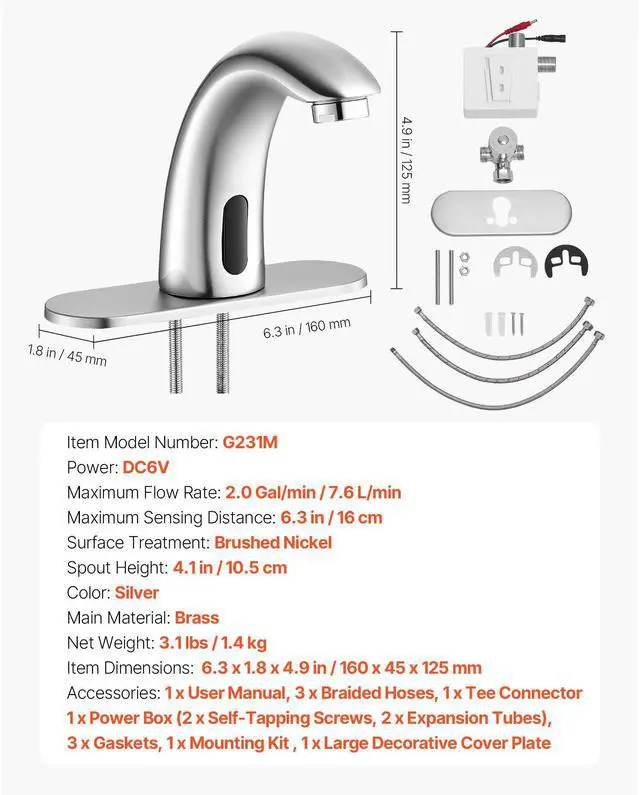 4.9 in / 125 mm

6.3 in / 160 mm

1.8 in / 45 mm

Item Model Number: G231M
Power: DC6V
Maximum Flow Rate: 2.0 Gal/min / 7.6 L/min
Maximum Sensing Distance: 6.3 in / 16 cm
Surface Treatment: Brushed Nickel
Spout Height: 4.1 in / 10.5 cm
Color: Silver
Main Material: Brass
Net Weight: 3.1 lbs / 1.4 kg
Item Dimensions: 6.3 x 1.8 x 4.9 in / 160 x 45 x 125 mm
Accessories: 1 x User Manual, 3 x Braided Hoses, 1 x Tee Connector 1 x Power Box (2 x Self-Tapping Screws, 2 x Expansion Tubes), 3 x Gaskets, 1 x Mounting Kit , 1 x Large Decorative Cover Plate